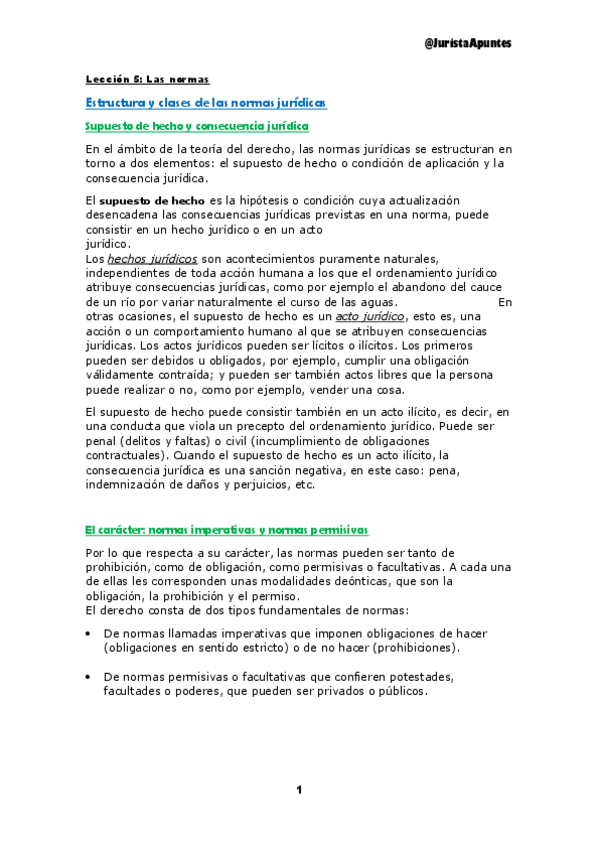 @JuristaApuntes

Lección 5: Las normas

Estructura y clases de las normas jurídicas

Supuesto de hecho y consecuencia jurídica

En el ámbito de la teoría del derecho, las normas jurídicas se estructuran en torno a dos elementos: el supuesto de hecho o condición de aplicación y la consecuencia jurídica.

El supuesto de hecho es la hipótesis o condición cuya actualización desencadena las consecuencias jurídicas previstas en una norma, puede consistir en un hecho jurídico o en un acto jurídico.
Los hechos jurídicos son acontecimientos puramente naturales, independientes de toda acción humana a los que el ordenamiento jurídico atribuye consecuencias jurídicas, como por ejemplo el abandono del cauce de un río por variar naturalmente el curso de las aguas. En otras ocasiones, el supuesto de hecho es un acto jurídico, esto es, una acción o un comportamiento humano al que se atribuyen consecuencias jurídicas. Los actos jurídicos pueden ser lícitos o ilícitos. Los primeros pueden ser debidos u obligados, por ejemplo, cumplir una obligación válidamente contraída; y pueden ser también actos libres que la persona puede realizar o no, como por ejemplo, vender una cosa.

El supuesto de hecho puede consistir también en un acto ilícito, es decir, en una conducta que viola un precepto del ordenamiento jurídico. Puede ser penal (delitos y faltas) o civil (incumplimiento de obligaciones contractuales). Cuando el supuesto de hecho es un acto ilícito, la consecuencia jurídica es una sanción negativa, en este caso: pena, indemnización de daños y perjuicios, etc.

El carácter: normas imperativas y normas permisivas

Por lo que respecta a su carácter, las normas pueden ser tanto de prohibición, como de obligación, como permisivas o facultativas. A cada una de ellas les corresponden unas modalidades deónticas, que son la obligación, la prohibición y el permiso.
El derecho consta de dos tipos fundamentales de normas:

• De normas llamadas imperativas que imponen obligaciones de hacer (obligaciones en sentido estricto) o de no hacer (prohibiciones).

• De normas permisivas o facultativas que confieren potestades, facultades o poderes, que pueden ser privados o públicos.

1